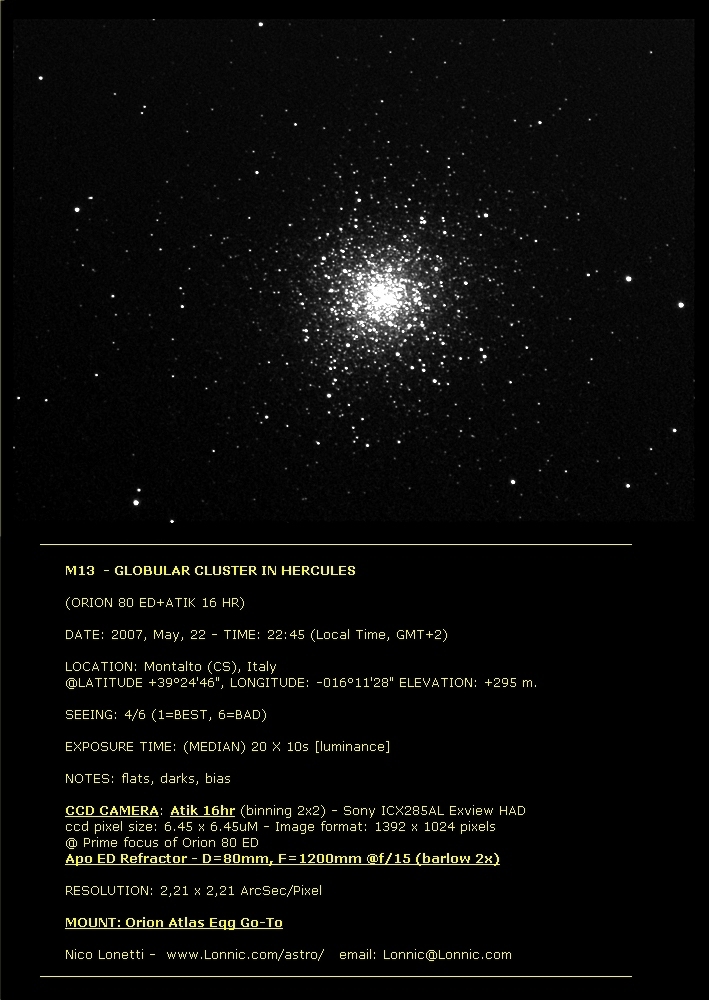 M13 - GLOBULAR CLUSTER IN HERCULES

(ORION 80 ED+ATIK 16 HR)

DATE: 2007, May, 22 - TIME: 22:45 (Local Time, GMT+2)

LOCATION: Montalto (CS), Italy
@LATITUDE +39°24'46", LONGITUDE: -016°11'28" ELEVATION: +295 m.

SEEING: 4/6 (1=BEST, 6=BAD)

EXPOSURE TIME: (MEDIAN) 20 X 10s [luminance]

NOTES: flats, darks, bias

CCD CAMERA: Atik 16hr (binning 2x2) - Sony ICX285AL Exview HAD
ccd pixel size: 6.45 x 6.45uM - Image format: 1392 x 1024 pixels
@ Prime focus of Orion 80 ED
Apo ED Refractor - D=80mm, F=1200mm @f/15 (barlow 2x)

RESOLUTION: 2,21 x 2,21 ArcSec/Pixel

MOUNT: Orion Atlas Eqg Go-To

Nico Lonetti - www.Lonnic.com/astro/ email: Lonnic@Lonnic.com